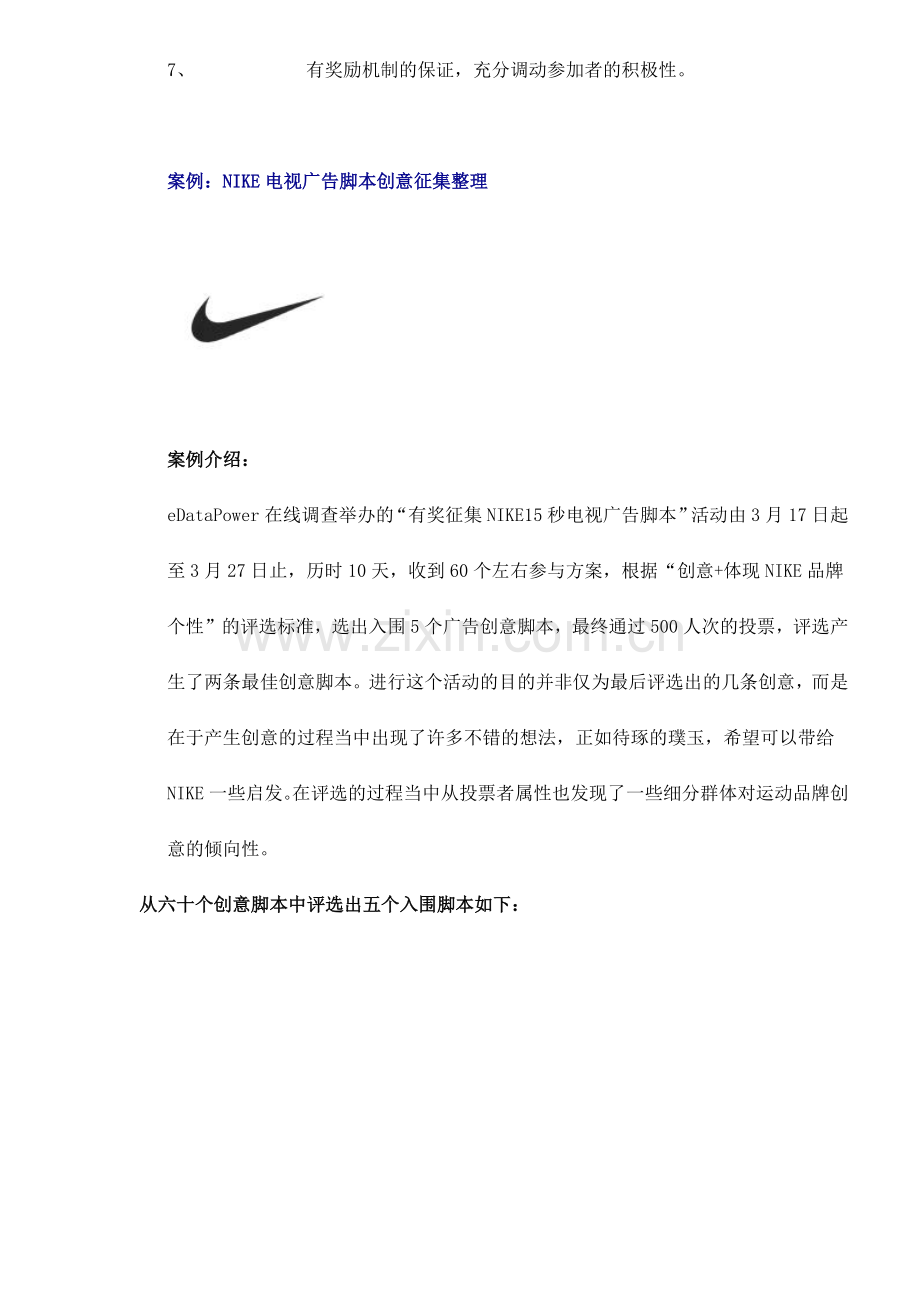 7、　　　　有奖励机制的保证，充分调动参加者的积极性。

案例：NIKE 电视广告脚本创意征集整理

案例介绍：

eDataPower 在线调查举办的“有奖征集 NIKE15 秒电视广告脚本”活动由 3 月 17 日起至 3 月 27 日止，历时 10 天，收到 60 个左右参与方案，根据“创意+体现 NIKE 品牌个性”的评选标准，选出入围 5 个广告创意脚本，最终通过 500 人次的投票，评选产生了两条最佳创意脚本。进行这个活动的目的并非仅为最后评选出的几条创意，而是在于产生创意的过程当中出现了许多不错的想法，正如待琢的璞玉，希望可以带给 NIKE 一些启发。在评选的过程当中从投票者属性也发现了一些细分群体对运动品牌创意的倾向性。

从六十个创意脚本中评选出五个入围脚本如下：

www.zixin.com.cn